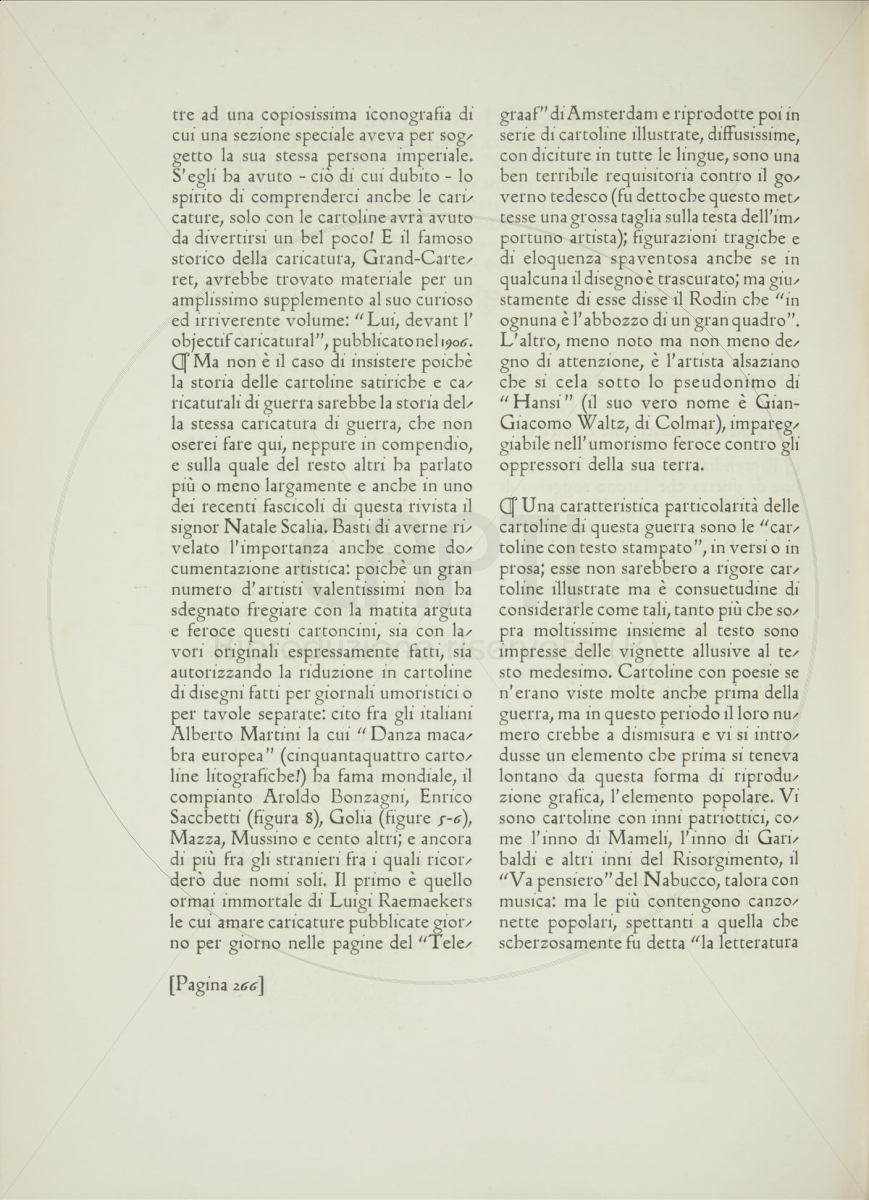 tre ad una copiosissima iconografia di cui una sezione speciale aveva per soggetto la sua stessa persona imperiale. S'egli ha avuto - ciò di cui dubito - lo spirito di comprenderci anche le caricature, solo con le cartoline avrà avuto da divertirsi un bel poco! E il famoso storico della caricatura, Grand-Carteret, avrebbe trovato materiale per un amplissimo supplemento al suo curioso ed irriverente volume: "Lui, devant l'objectif caricatural", pubblicato nel 1906. ¶ Ma non è il caso di insistere poichè la storia delle cartoline satiriche e caricaturali di guerra sarebbe la storia della stessa caricatura di guerra, che non oserei fare qui, neppure in compendio, e sulla quale del resto altri ha parlato più o meno largamente e anche in uno dei recenti fascicoli di questa rivista il signor Natale Scalia. Basti di averne rivelato l'importanza anche come documentazione artistica: poichè un gran numero d'artisti valentissimi non ha sdegnato fregiare con la matita arguta e feroce questi cartoncini, sia con lavori originali espressamente fatti, sia autorizzando la riduzione in cartoline di disegni fatti per giornali umoristici o per tavole separate: cito fra gli italiani Alberto Martini la cui "Danza macabra europea" (cinquantaquattro cartoline litografiche!) ha fama mondiale, il compianto Aroldo Bonzagni, Enrico Sacchetti (figura 8), Golia (figure 5-6), Mazza, Mussino e cento altri; e ancora di più fra gli stranieri fra i quali ricorderò due nomi soli. Il primo è quello ormai immortale di Luigi Raemaekers le cui amare caricature pubblicate giorno per giorno nelle pagine del "Telegraaf" di Amsterdam e riprodotte poi in serie di cartoline illustrate, diffusissime, con diciture in tutte le lingue, sono una ben terribile requisitoria contro il governo tedesco (fu detto che questo mettesse una grossa taglia sulla testa dell'importuno artista); figurazioni tragiche e di eloquenza spaventosa anche se in qualcuna il disegno è trascurato; ma giustamente di esse disse il Rodin che "in ognuna è l'abbozzo di un gran quadro". L'altro, meno noto ma non meno degno di attenzione, è l'artista alsaziano che si cela sotto lo pseudonimo di "Hansi" (il suo vero nome è Gian-Giacomo Waltz, di Colmar), impareggiabile nell'umorismo feroce contro gli oppressori della sua terra.

¶ Una caratteristica particolarità delle cartoline di questa guerra sono le "cartoline con testo stampato", in versi o in prosa; esse non sarebbero a rigore cartoline illustrate ma è consuetudine di considerarle come tali, tanto più che sopra moltissime insieme al testo sono impresse delle vignette allusive al testo medesimo. Cartoline con poesie se n'erano viste molte anche prima della guerra, ma in questo periodo il loro numero crebbe a dismisura e vi si introdusse un elemento che prima si teneva lontano da questa forma di riproduzione grafica, l'elemento popolare. Vi sono cartoline con inni patriottici, come l'inno di Mameli, l'inno di Garibaldi e altri inni del Risorgimento, il "Va pensiero" del Nabucco, talora con musica: ma le più contengono canzonette popolari, spettanti a quella che scherzosamente fu detta "la letteratura

[Pagina 266]